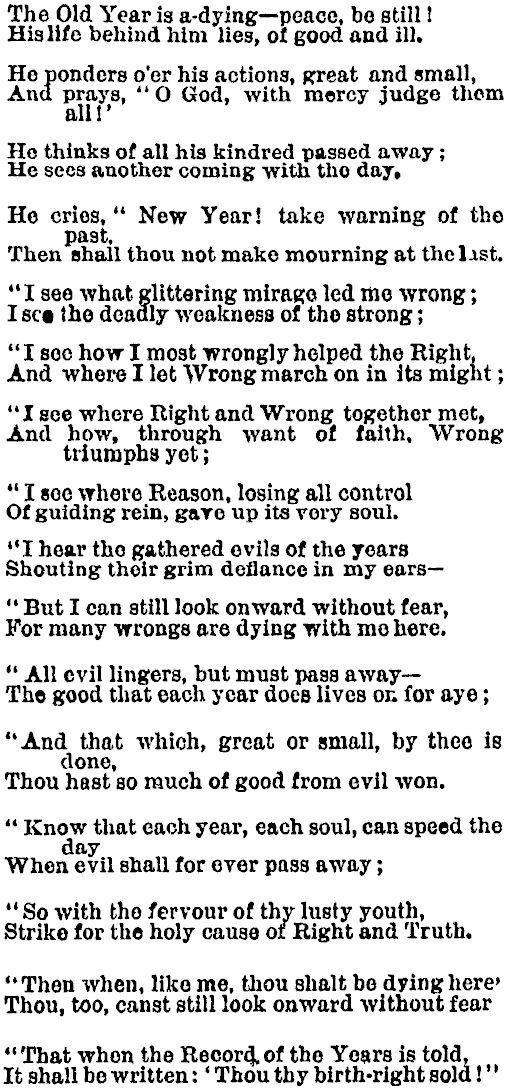 The Old Year is a-dying—peace, be still!
His life behind him lies, of good and ill.

He ponders o'er his actions, great and small,
And prays, "O God, with mercy judge them all!"

He thinks of all his kindred passed away;
He sees another coming with the day.

He cries, "New Year! take warning of the past,
Then shall thou not make mourning at the last.

"I see what glittering mirage led me wrong;
I see the deadly weakness of the strong;

"I see how I most wrongly helped the Right,
And where I let Wrong march on in its might;

"I see where Right and Wrong together met,
And how, through want of faith, Wrong triumphs yet;

"I see where Reason, losing all control
Of guiding rein, gave up its very soul.

"I hear the gathered evils of the years
Shouting their grim defiance in my ears—

"But I can still look onward without fear,
For many wrongs are dying with me here.

"All evil lingers, but must pass away—
The good that each year does lives on for aye;

"And that which, great or small, by thee is done,
Thou hast so much of good from evil won.

"Know that each year, each soul, can speed the day
When evil shall for ever pass away;

"So with the fervour of thy lusty youth,
Strike for the holy cause of Right and Truth.

"Then when, like me, thou shalt be dying here'
Thou, too, canst still look onward without fear

"That when the Record of the Years is told,
It shall be written: 'Thou thy birth-right sold!"